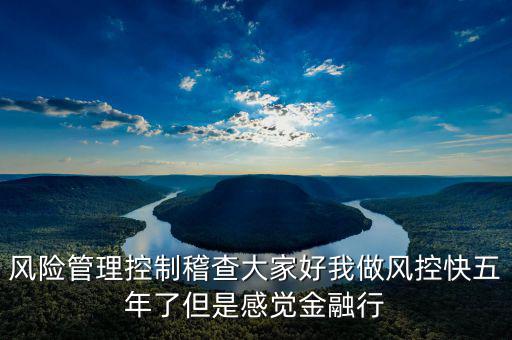 风险管理控制稽查大家好我做风控快五年了但是感觉金融行